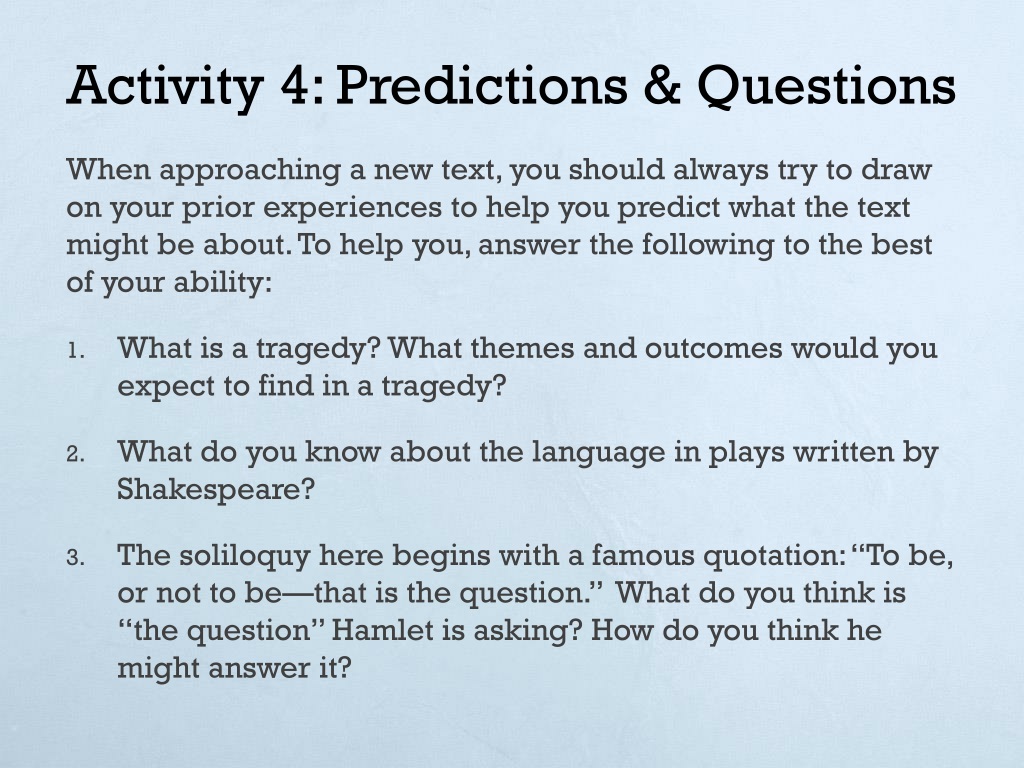 Activity 4: Predictions & Questions

When approaching a new text, you should always try to draw on your prior experiences to help you predict what the text might be about. To help you, answer the following to the best of your ability:

1. What is a tragedy? What themes and outcomes would you expect to find in a tragedy?

2. What do you know about the language in plays written by Shakespeare?

3. The soliloquy here begins with a famous quotation: "To be, or not to be—that is the question." What do you think is "the question" Hamlet is asking? How do you think he might answer it?